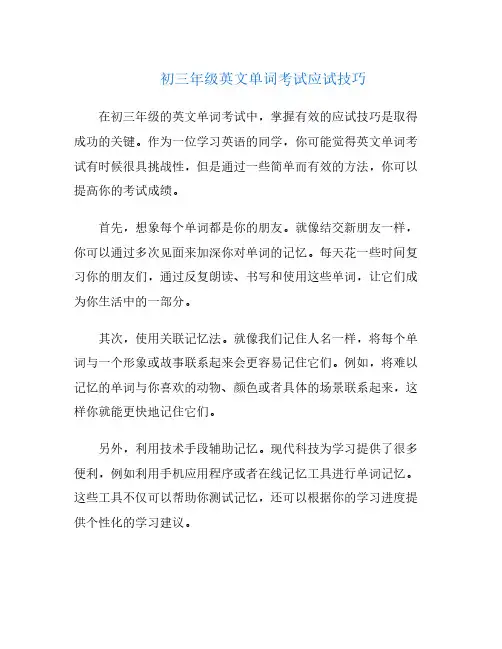 初三年级英文单词考试应试技巧

在初三年级的英文单词考试中，掌握有效的应试技巧是取得成功的关键。作为一位学习英语的同学，你可能觉得英文单词考试有时候很具挑战性，但是通过一些简单而有效的方法，你可以提高你的考试成绩。

首先，想象每个单词都是你的朋友。就像结交新朋友一样，你可以通过多次见面来加深你对单词的记忆。每天花一些时间复习你的朋友们，通过反复朗读、书写和使用这些单词，让它们成为你生活中的一部分。

其次，使用关联记忆法。就像我们记住人名一样，将每个单词与一个形象或故事联系起来会更容易记住它们。例如，将难以记忆的单词与你喜欢的动物、颜色或者具体的场景联系起来，这样你就能更快地记住它们。

另外，利用技术手段辅助记忆。现代科技为学习提供了很多便利，例如利用手机应用程序或者在线记忆工具进行单词记忆。这些工具不仅可以帮助你测试记忆，还可以根据你的学习进度提供个性化的学习建议。